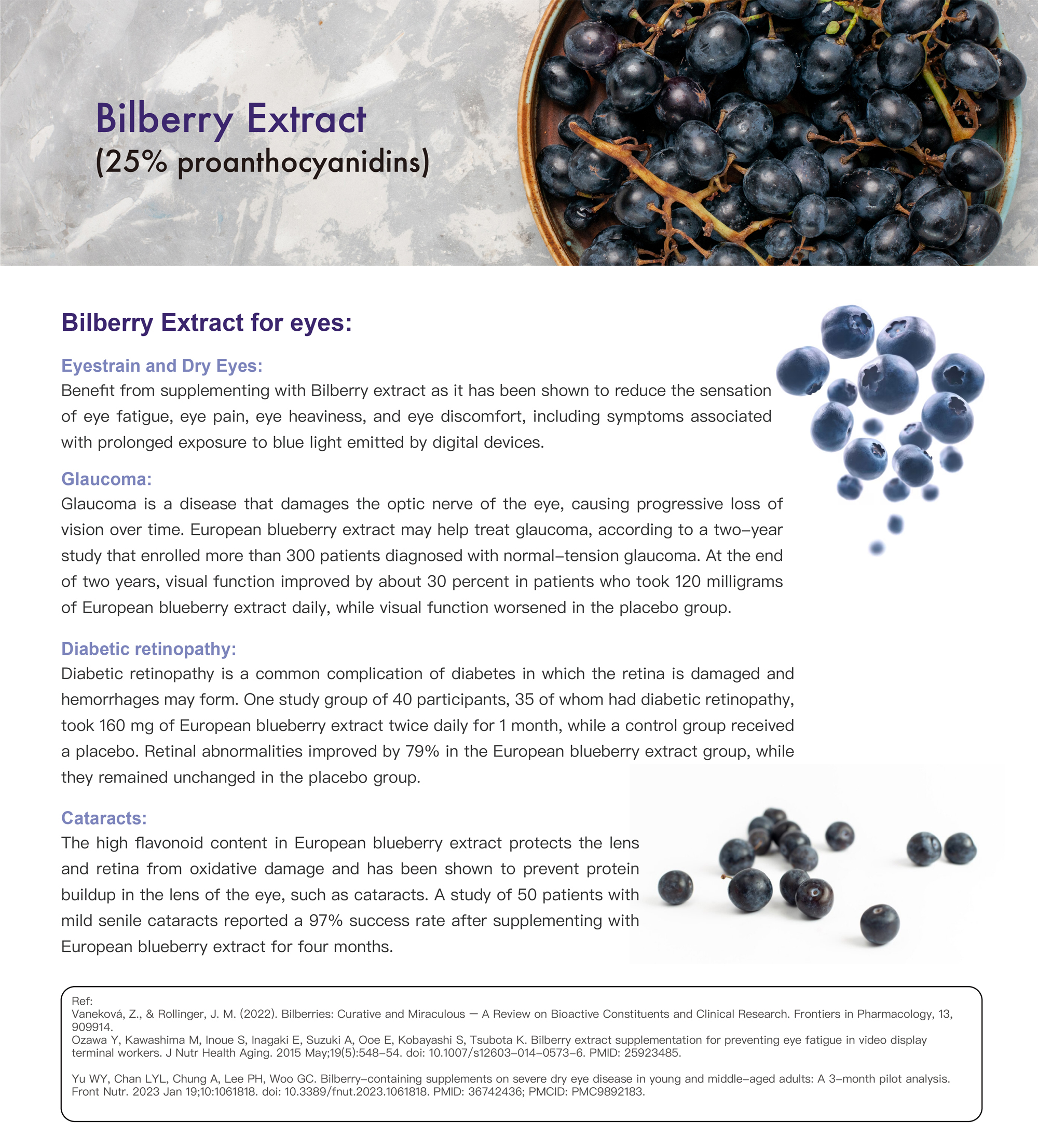 Bilberry Extract
(25% proanthocyanidins)

Bilberry Extract for eyes:

Eyestrain and Dry Eyes:
Benefit from supplementing with Bilberry extract as it has been shown to reduce the sensation of eye fatigue, eye pain, eye heaviness, and eye discomfort, including symptoms associated with prolonged exposure to blue light emitted by digital devices.

Glaucoma:
Glaucoma is a disease that damages the optic nerve of the eye, causing progressive loss of vision over time. European blueberry extract may help treat glaucoma, according to a two-year study that enrolled more than 300 patients diagnosed with normal-tension glaucoma. At the end of two years, visual function improved by about 30 percent in patients who took 120 milligrams of European blueberry extract daily, while visual function worsened in the placebo group.

Diabetic retinopathy:
Diabetic retinopathy is a common complication of diabetes in which the retina is damaged and hemorrhages may form. One study group of 40 participants, 35 of whom had diabetic retinopathy, took 160 mg of European blueberry extract twice daily for 1 month, while a control group received a placebo. Retinal abnormalities improved by 79% in the European blueberry extract group, while they remained unchanged in the placebo group.

Cataracts:
The high flavonoid content in European blueberry extract protects the lens and retina from oxidative damage and has been shown to prevent protein buildup in the lens of the eye, such as cataracts. A study of 50 patients with mild senile cataracts reported a 97% success rate after supplementing with European blueberry extract for four months.

Ref:
Vaneková, Z., & Rollinger, J. M. (2022). Bilberries: Curative and Miraculous — A Review on Bioactive Constituents and Clinical Research. Frontiers in Pharmacology, 13, 909914.
Ozawa Y, Kawashima M, Inoue S, Inagaki E, Suzuki A, Ooe E, Kobayashi S, Tsubota K. Bilberry extract supplementation for preventing eye fatigue in video display terminal workers. J Nutr Health Aging. 2015 May;19(5):548-54. doi: 10.1007/s12603-014-0573-6. PMID: 25923485.

Yu WY, Chan LYL, Chung A, Lee PH, Woo GC. Bilberry-containing supplements on severe dry eye disease in young and middle-aged adults: A 3-month pilot analysis. Front Nutr. 2023 Jan 19;10:1061818. doi: 10.3389/fnut.2023.1061818. PMID: 36742436; PMCID: PMC9892183.